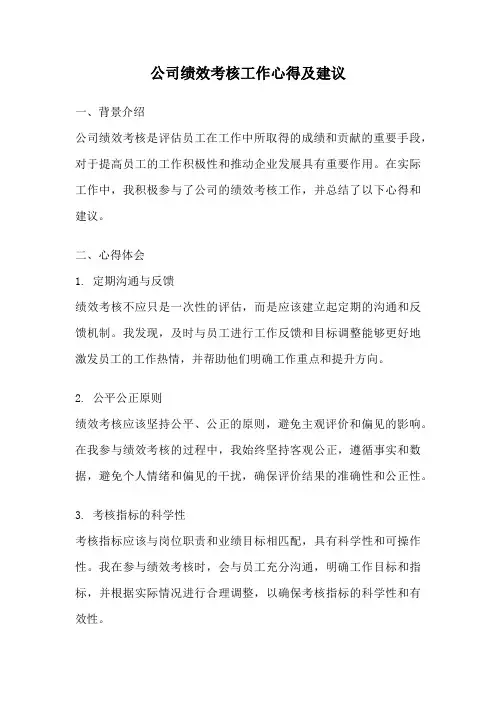 公司绩效考核工作心得及建议

一、背景介绍

公司绩效考核是评估员工在工作中所取得的成绩和贡献的重要手段，对于提高员工的工作积极性和推动企业发展具有重要作用。在实际工作中，我积极参与了公司的绩效考核工作，并总结了以下心得和建议。

二、心得体会

1. 定期沟通与反馈

绩效考核不应只是一次性的评估，而是应该建立起定期的沟通和反馈机制。我发现，及时与员工进行工作反馈和目标调整能够更好地激发员工的工作热情，并帮助他们明确工作重点和提升方向。

2. 公平公正原则

绩效考核应该坚持公平、公正的原则，避免主观评价和偏见的影响。在我参与绩效考核的过程中，我始终坚持客观公正，遵循事实和数据，避免个人情绪和偏见的干扰，确保评价结果的准确性和公正性。

3. 考核指标的科学性

考核指标应该与岗位职责和业绩目标相匹配，具有科学性和可操作性。我在参与绩效考核时，会与员工充分沟通，明确工作目标和指标，并根据实际情况进行合理调整，以确保考核指标的科学性和有效性。